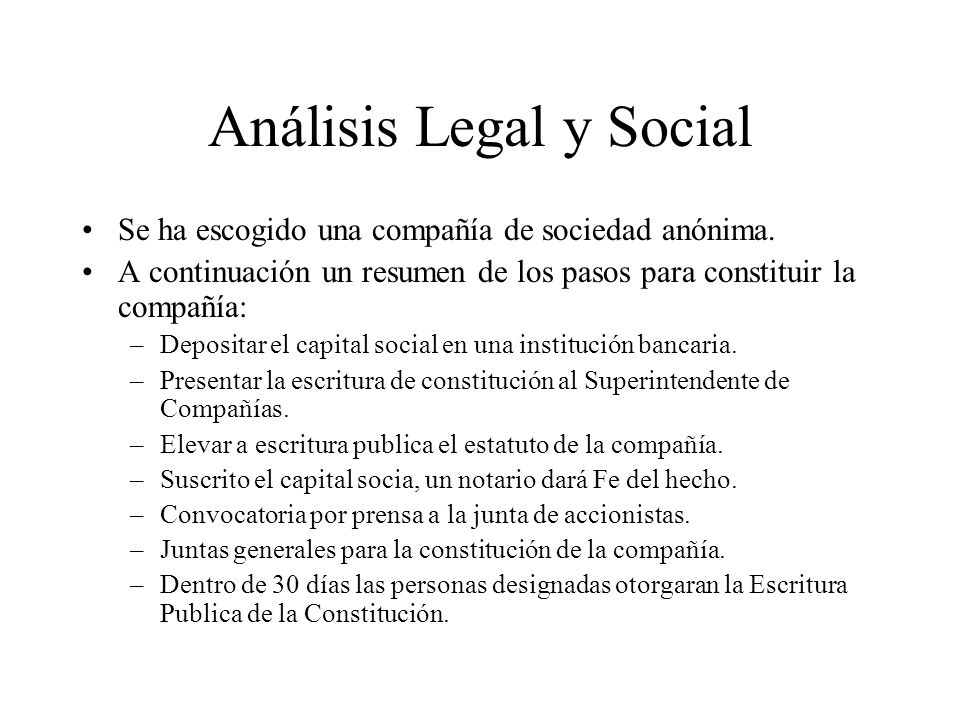 Análisis Legal y Social

• Se ha escogido una compañía de sociedad anónima.
• A continuación un resumen de los pasos para constituir la compañía:
– Depositar el capital social en una institución bancaria.
– Presentar la escritura de constitución al Superintendente de Compañías.
– Elevar a escritura publica el estatuto de la compañía.
– Suscrito el capital socia, un notario dará Fe del hecho.
– Convocatoria por prensa a la junta de accionistas.
– Juntas generales para la constitución de la compañía.
– Dentro de 30 días las personas designadas otorgaran la Escritura Publica de la Constitución.